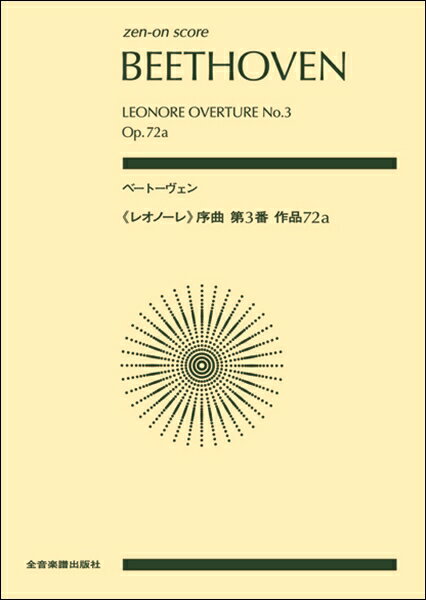 zen-on score
BEETHOVEN

LEONORE OVERTURE No.3
Op.72a

ベートーヴェン

《レオノーレ》序曲 第3番 作品72a

全音楽譜出版社